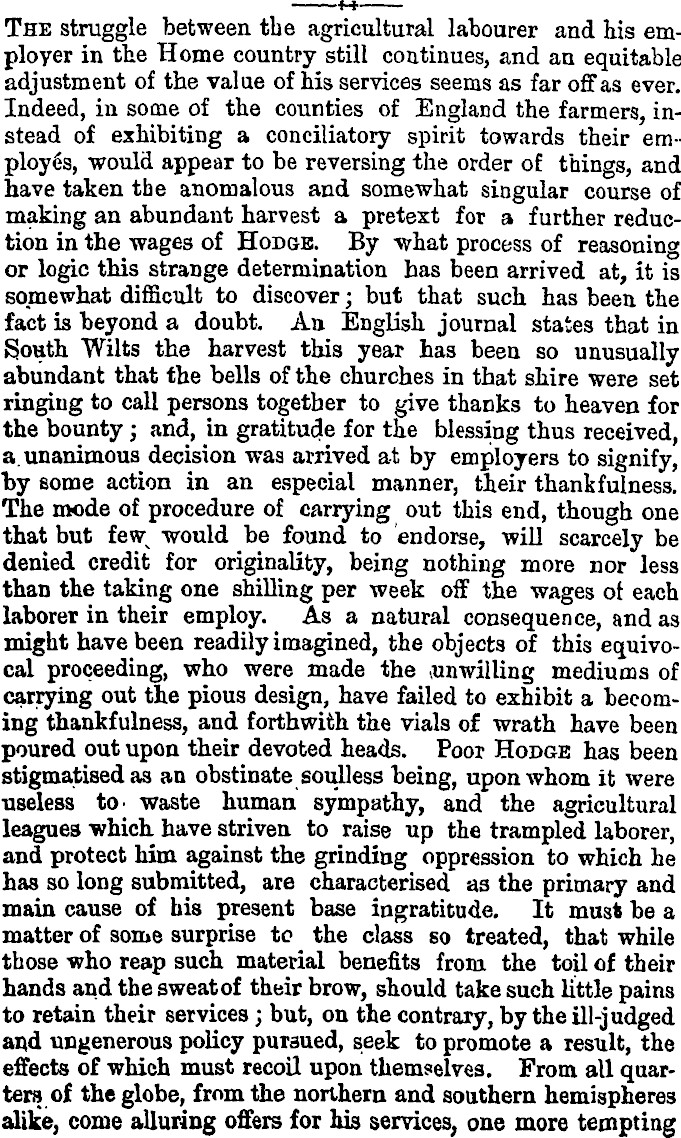 THE struggle between the agricultural labourer and his employer in the Home country still continues, and an equitable adjustment of the value of his services seems as far off as ever. Indeed, in some of the counties of England the farmers, instead of exhibiting a conciliatory spirit towards their employés, would appear to be reversing the order of things, and have taken the anomalous and somewhat singular course of making an abundant harvest a pretext for a further reduction in the wages of HODGE. By what process of reasoning or logic this strange determination has been arrived at, it is somewhat difficult to discover; but that such has been the fact is beyond a doubt. An English journal states that in South Wilts the harvest this year has been so unusually abundant that the bells of the churches in that shire were set ringing to call persons together to give thanks to heaven for the bounty; and, in gratitude for the blessing thus received, a unanimous decision was arrived at by employers to signify, by some action in an especial manner, their thankfulness. The mode of procedure of carrying out this end, though one that but few would be found to endorse, will scarcely be denied credit for originality, being nothing more nor less than the taking one shilling per week off the wages of each laborer in their employ. As a natural consequence, and as might have been readily imagined, the objects of this equivocal proceeding, who were made the unwilling mediums of carrying out the pious design, have failed to exhibit a becoming thankfulness, and forthwith the vials of wrath have been poured out upon their devoted heads. Poor HODGE has been stigmatised as an obstinate soulless being, upon whom it were useless to waste human sympathy, and the agricultural leagues which have striven to raise up the trampled laborer, and protect him against the grinding oppression to which he has so long submitted, are characterised as the primary and main cause of his present base ingratitude. It must be a matter of some surprise to the class so treated, that while those who reap such material benefits from the toil of their hands and the sweat of their brow, should take such little pains to retain their services; but, on the contrary, by the ill-judged and ungenerous policy pursued, seek to promote a result, the effects of which must recoil upon themselves. From all quarters of the globe, from the northern and southern hemispheres alike, come alluring offers for his services, one more tempting